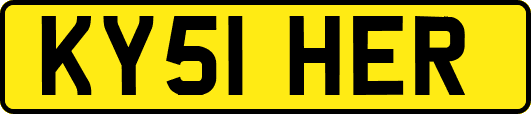 KY51 HER